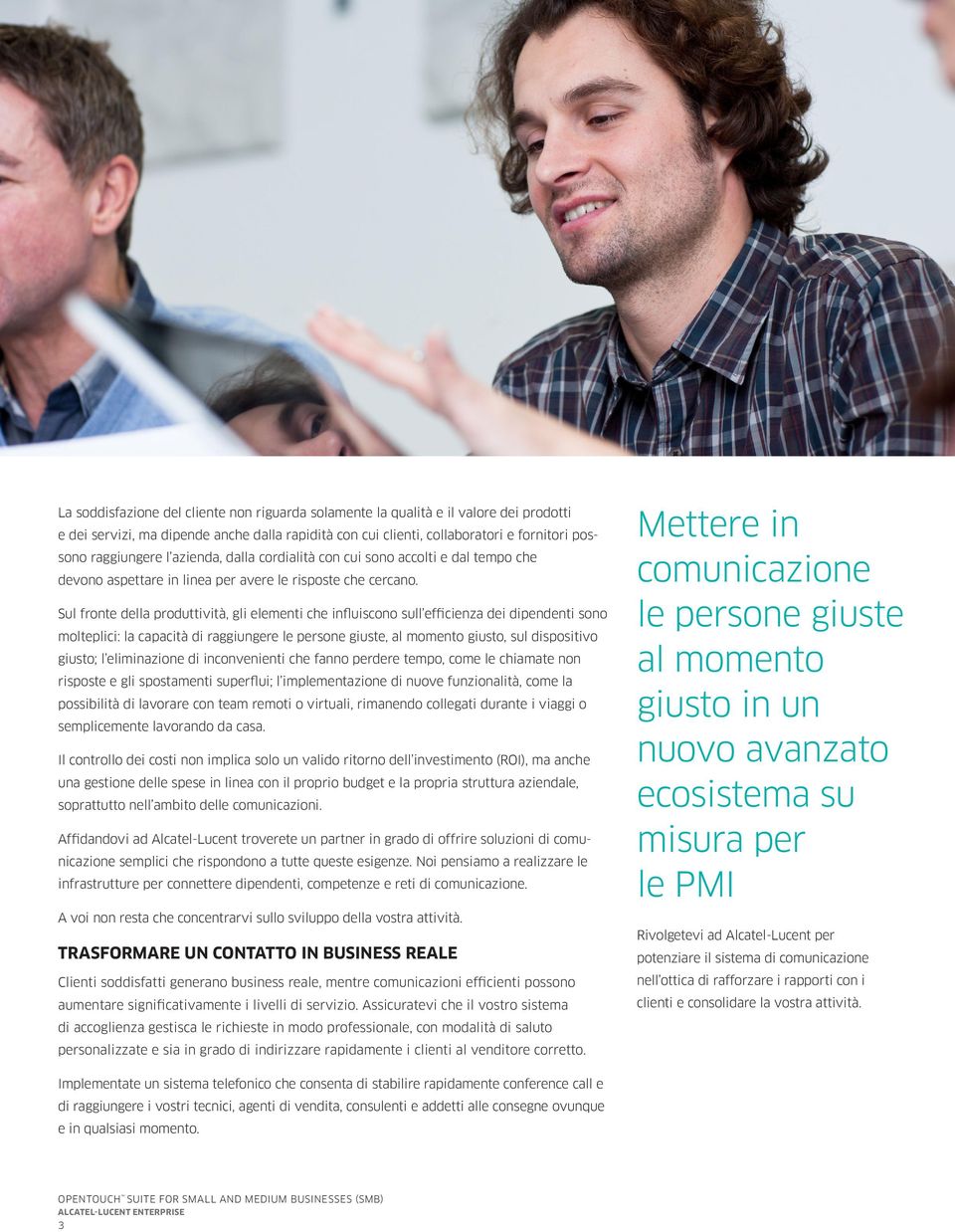 La soddisfazione del cliente non riguarda solamente la qualità e il valore dei prodotti e dei servizi, ma dipende anche dalla rapidità con cui clienti, collaboratori e fornitori possono raggiungere l'azienda, dalla cordialità con cui sono accolti e dal tempo che devono aspettare in linea per avere le risposte che cercano.

Sul fronte della produttività, gli elementi che influiscono sull'efficienza dei dipendenti sono molteplici: la capacità di raggiungere le persone giuste, al momento giusto, sul dispositivo giusto; l'eliminazione di inconvenienti che fanno perdere tempo, come le chiamate non risposte e gli spostamenti superflui; l'implementazione di nuove funzionalità, come la possibilità di lavorare con team remoti o virtuali, rimanendo collegati durante i viaggi o semplicemente lavorando da casa.

Il controllo dei costi non implica solo un valido ritorno dell'investimento (ROI), ma anche una gestione delle spese in linea con il proprio budget e la propria struttura aziendale, soprattutto nell'ambito delle comunicazioni.

Affidandovi ad Alcatel-Lucent troverete un partner in grado di offrire soluzioni di comunicazione semplici che rispondono a tutte queste esigenze. Noi pensiamo a realizzare le infrastrutture per connettere dipendenti, competenze e reti di comunicazione.

A voi non resta che concentrarvi sullo sviluppo della vostra attività.

TRASFORMARE UN CONTATTO IN BUSINESS REALE

Clienti soddisfatti generano business reale, mentre comunicazioni efficienti possono aumentare significativamente i livelli di servizio. Assicuratevi che il vostro sistema di accoglienza gestisca le richieste in modo professionale, con modalità di saluto personalizzate e sia in grado di indirizzare rapidamente i clienti al venditore corretto.

Implementate un sistema telefonico che consenta di stabilire rapidamente conference call e di raggiungere i vostri tecnici, agenti di vendita, consulenti e addetti alle consegne ovunque e in qualsiasi momento.

Mettere in comunicazione le persone giuste al momento giusto in un nuovo avanzato ecosistema su misura per le PMI

Rivolgetevi ad Alcatel-Lucent per potenziare il sistema di comunicazione nell'ottica di rafforzare i rapporti con i clienti e consolidare la vostra attività.

OPENTOUCH™ SUITE FOR SMALL AND MEDIUM BUSINESSES (SMB)
ALCATEL-LUCENT ENTERPRISE
3